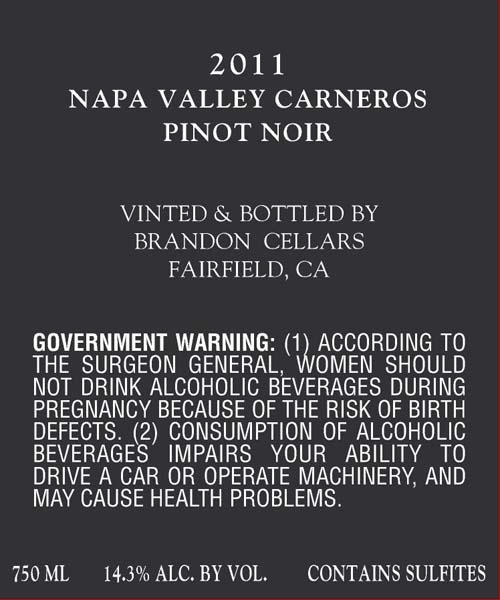 2011
NAPA VALLEY CARNEROS
PINOT NOIR

VINTED & BOTTLED BY
BRANDON CELLARS
FAIRFIELD, CA

GOVERNMENT WARNING: (1) ACCORDING TO THE SURGEON GENERAL, WOMEN SHOULD NOT DRINK ALCOHOLIC BEVERAGES DURING PREGNANCY BECAUSE OF THE RISK OF BIRTH DEFECTS. (2) CONSUMPTION OF ALCOHOLIC BEVERAGES IMPAIRS YOUR ABILITY TO DRIVE A CAR OR OPERATE MACHINERY, AND MAY CAUSE HEALTH PROBLEMS.

750 ML 14.3% ALC. BY VOL. CONTAINS SULFITES